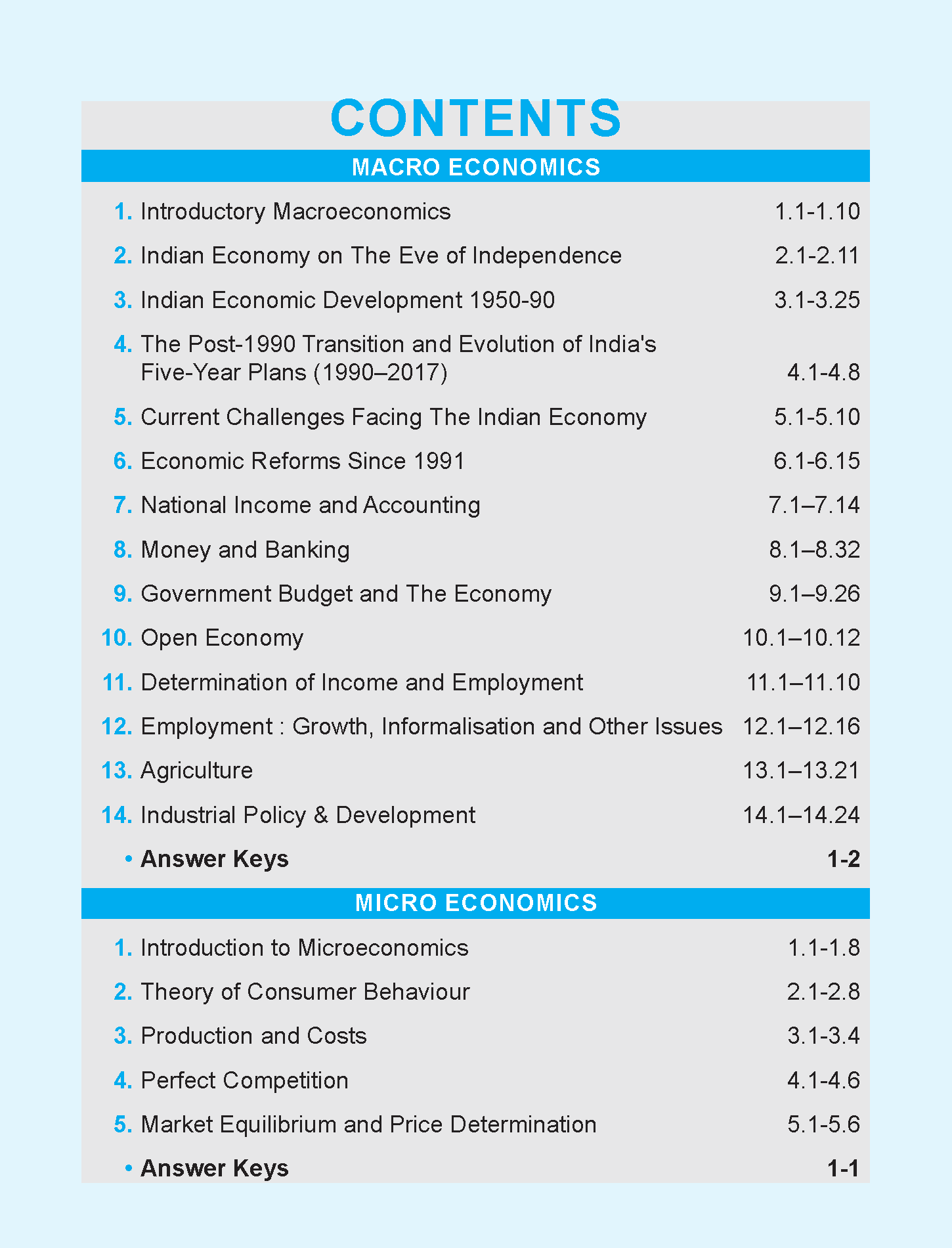 CONTENTS

MACRO ECONOMICS

1. Introductory Macroeconomics 1.1-1.10

2. Indian Economy on The Eve of Independence 2.1-2.11

3. Indian Economic Development 1950-90 3.1-3.25

4. The Post-1990 Transition and Evolution of India's Five-Year Plans (1990–2017) 4.1-4.8

5. Current Challenges Facing The Indian Economy 5.1-5.10

6. Economic Reforms Since 1991 6.1-6.15

7. National Income and Accounting 7.1–7.14

8. Money and Banking 8.1–8.32

9. Government Budget and The Economy 9.1–9.26

10. Open Economy 10.1–10.12

11. Determination of Income and Employment 11.1–11.10

12. Employment : Growth, Informalisation and Other Issues 12.1–12.16

13. Agriculture 13.1–13.21

14. Industrial Policy & Development 14.1–14.24

• Answer Keys 1-2

MICRO ECONOMICS

1. Introduction to Microeconomics 1.1-1.8

2. Theory of Consumer Behaviour 2.1-2.8

3. Production and Costs 3.1-3.4

4. Perfect Competition 4.1-4.6

5. Market Equilibrium and Price Determination 5.1-5.6

• Answer Keys 1-1